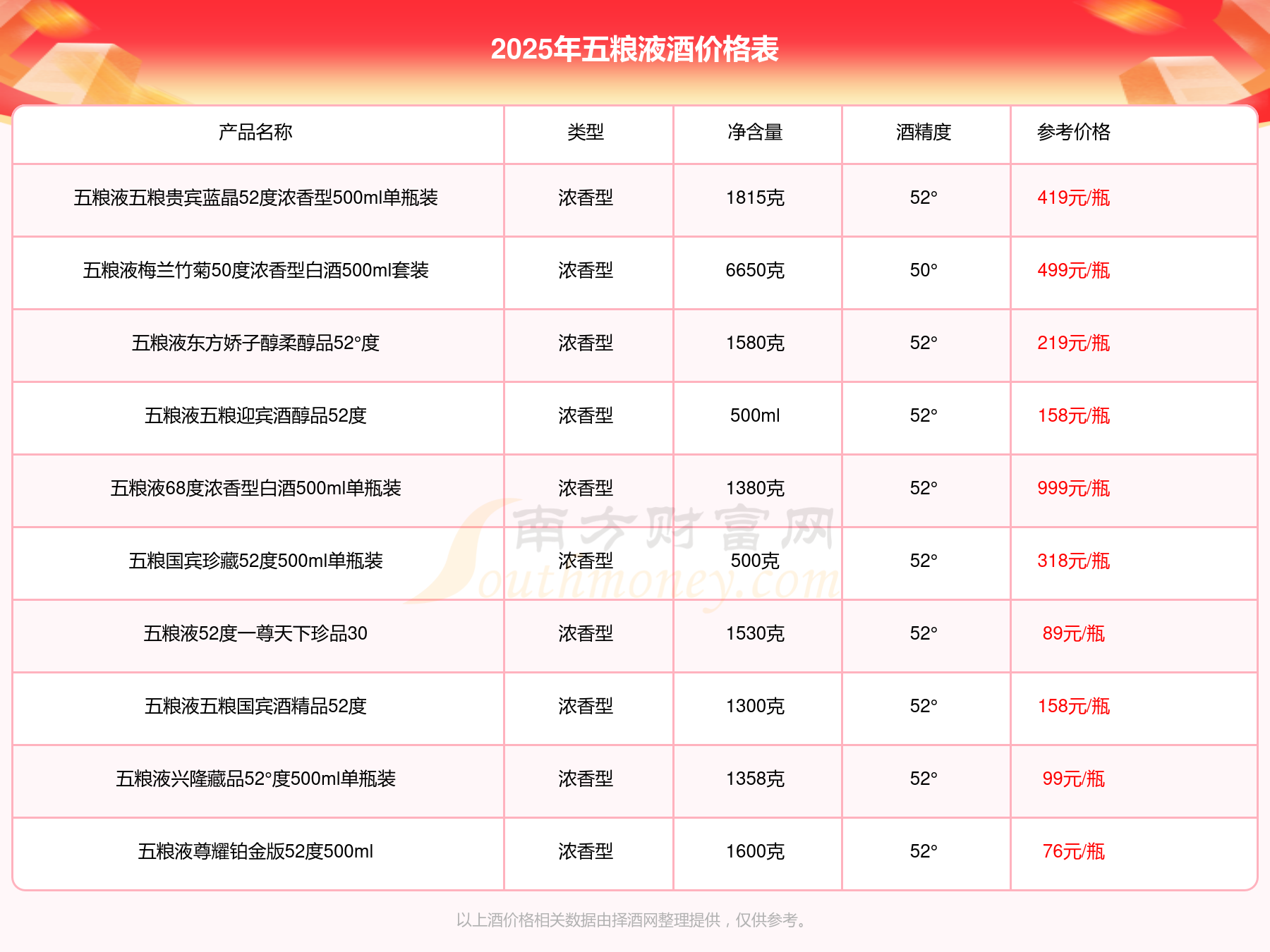 2025年五粮液酒价格表

| 产品名称 | 类型 | 净含量 | 酒精度 | 参考价格 |
|---|---|---|---|---|
| 五粮液五粮贵宾蓝晶52度浓香型500ml单瓶装 | 浓香型 | 1815克 | 52° | 419元/瓶 |
| 五粮液梅兰竹菊50度浓香型白酒500ml套装 | 浓香型 | 6650克 | 50° | 499元/瓶 |
| 五粮液东方娇子醇柔醇品52°度 | 浓香型 | 1580克 | 52° | 219元/瓶 |
| 五粮液五粮迎宾酒醇品52度 | 浓香型 | 500ml | 52° | 158元/瓶 |
| 五粮液68度浓香型白酒500ml单瓶装 | 浓香型 | 1380克 | 52° | 999元/瓶 |
| 五粮国宾珍藏52度500ml单瓶装 | 浓香型 | 500克 | 52° | 318元/瓶 |
| 五粮液52度一尊天下珍品30 | 浓香型 | 1530克 | 52° | 89元/瓶 |
| 五粮液五粮国宾酒精品52度 | 浓香型 | 1300克 | 52° | 158元/瓶 |
| 五粮液兴隆藏品52°度500ml单瓶装 | 浓香型 | 1358克 | 52° | 99元/瓶 |
| 五粮液尊耀铂金版52度500ml | 浓香型 | 1600克 | 52° | 76元/瓶 |

南方财富网 Southmoney.com

以上酒价格相关数据由择酒网整理提供，仅供参考。